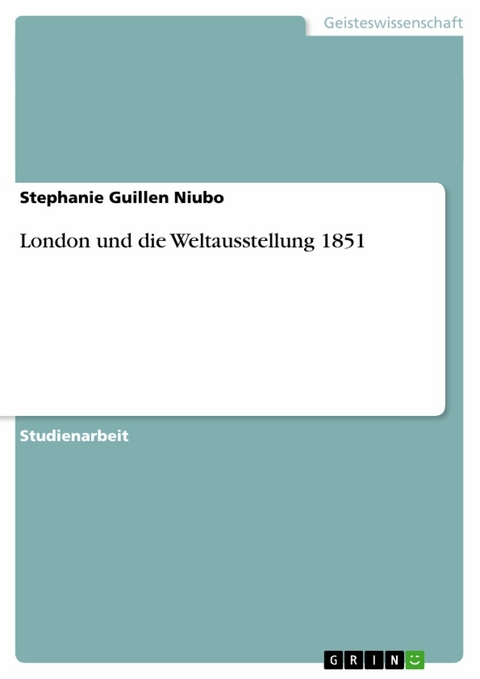 Geisteswissenschaft

Stephanie Guillen Niubo

London und die Weltausstellung 1851

Studienarbeit

GRIN